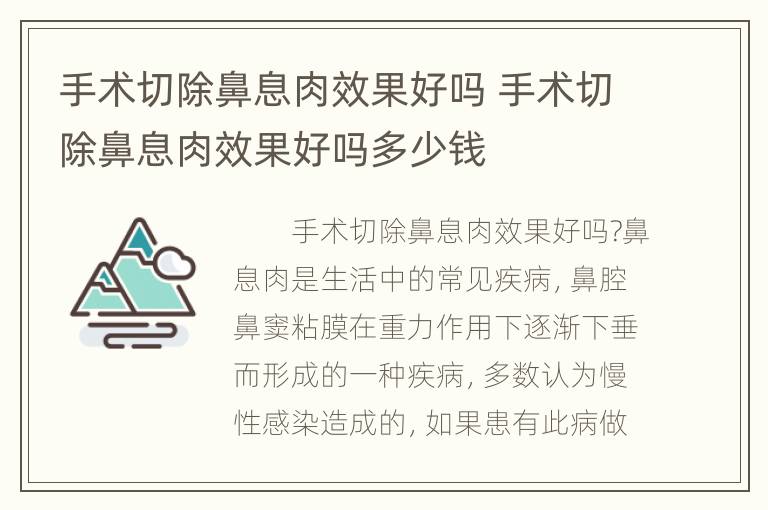 手术切除鼻息肉效果好吗 手术切除鼻息肉效果好吗多少钱

手术切除鼻息肉效果好吗?鼻息肉是生活中的常见疾病, 鼻腔鼻窦粘膜在重力作用下逐渐下垂而形成的一种疾病, 多数认为慢性感染造成的, 如果患有此病做